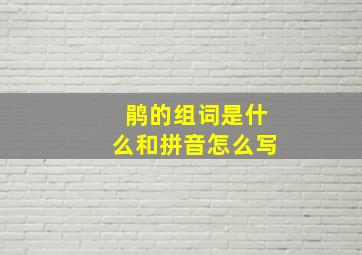 鹃的组词是什么和拼音怎么写